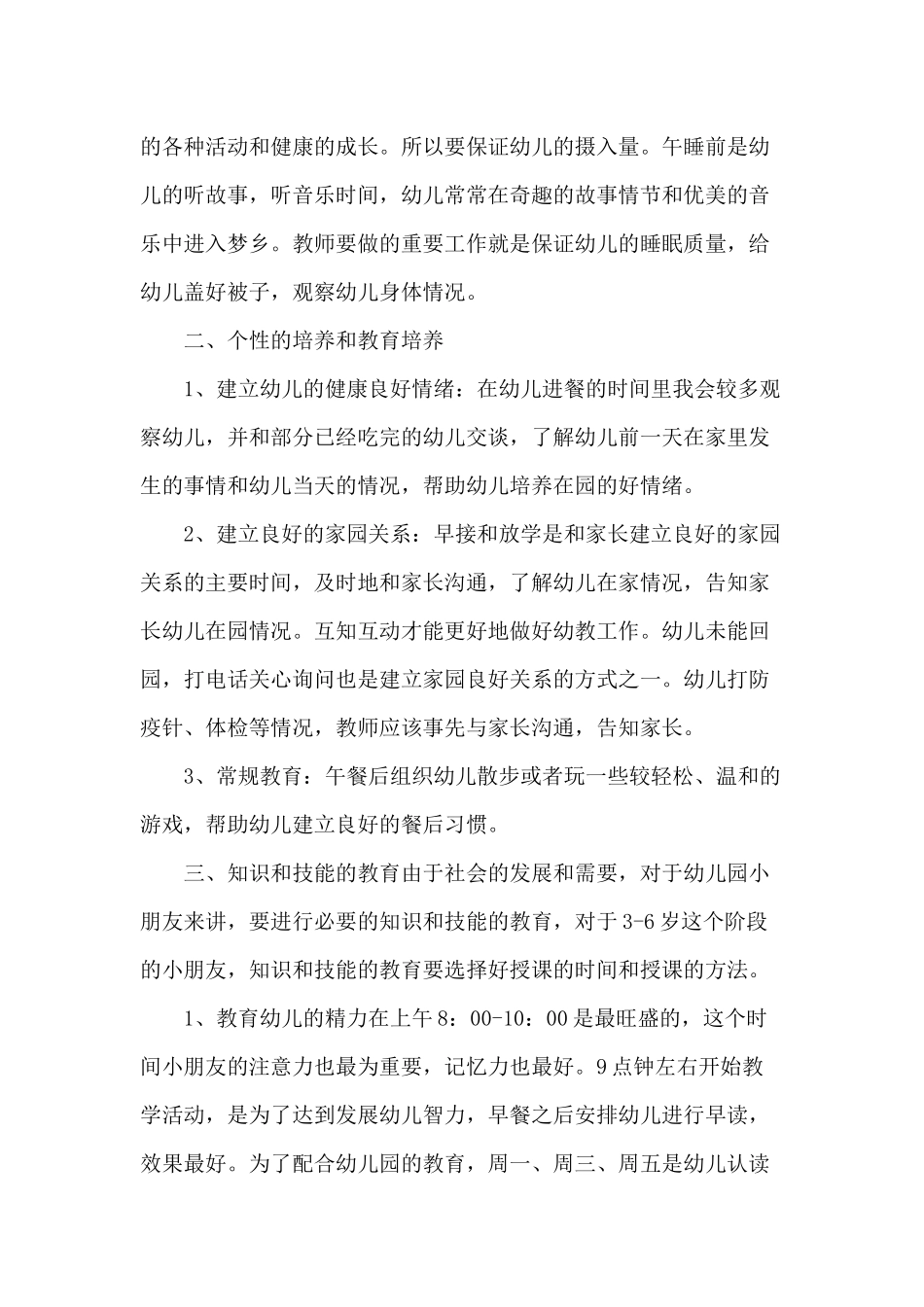 的各种活动和健康的成长。所以要保证幼儿的摄入量。午睡前是幼儿的听故事，听音乐时间，幼儿常常在奇趣的故事情节和优美的音乐中进入梦乡。教师要做的重要工作就是保证幼儿的睡眠质量，给幼儿盖好被子，观察幼儿身体情况。

二、个性的培养和教育培养

1、建立幼儿的健康良好情绪：在幼儿进餐的时间里我会较多观察幼儿，并和部分已经吃完的幼儿交谈，了解幼儿前一天在家里发生的事情和幼儿当天的情况，帮助幼儿培养在园的好情绪。

2、建立良好的家园关系：早接和放学是和家长建立良好的家园关系的主要时间，及时地和家长沟通，了解幼儿在家情况，告知家长幼儿在园情况。互知互动才能更好地做好幼教工作。幼儿未能回园，打电话关心询问也是建立家园良好关系的方式之一。幼儿打防疫针、体检等情况，教师应该事先与家长沟通，告知家长。

3、常规教育：午餐后组织幼儿散步或者玩一些较轻松、温和的游戏，帮助幼儿建立良好的餐后习惯。

三、知识和技能的教育由于社会的发展和需要，对于幼儿园小朋友来讲，要进行必要的知识和技能的教育，对于3-6岁这个阶段的小朋友，知识和技能的教育要选择好授课的时间和授课的方法。

1、教育幼儿的精力在上午8：00-10：00是最旺盛的，这个时间小朋友的注意力也最为重要，记忆力也最好。9点钟左右开始教学活动，是为了达到发展幼儿智力，早餐之后安排幼儿进行早读，效果最好。为了配合幼儿园的教育，周一、周三、周五是幼儿认读